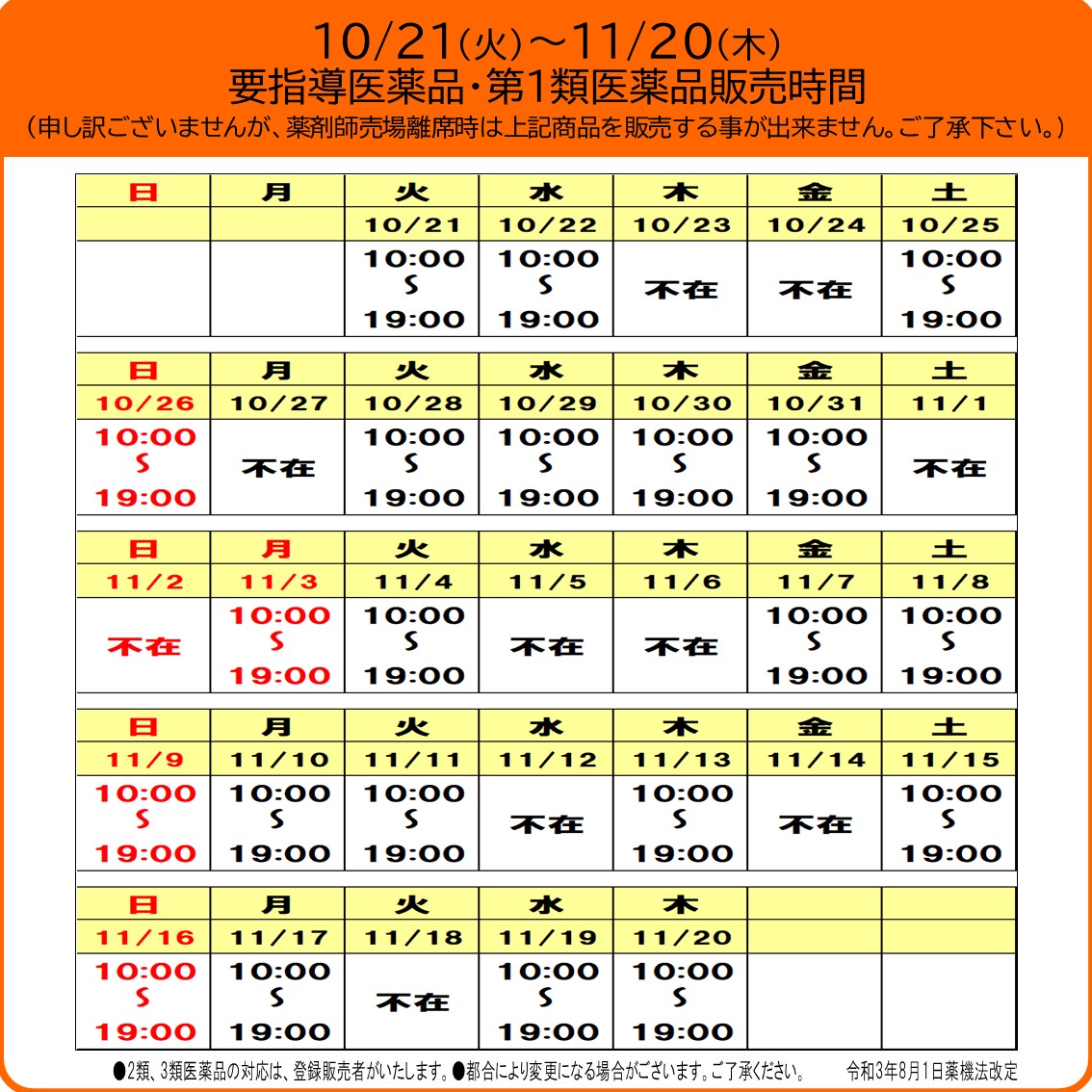 10/21(火)～11/20(木)
要指導医薬品・第1類医薬品販売時間
(申し訳ございませんが、薬剤師売場離席時は上記商品を販売する事が出来ません。ご了承下さい。)

| 日 | 月 | 火 | 水 | 木 | 金 | 土 |
|---|---|---|---|---|---|---|
| | | 10/21 | 10/22 | 10/23 | 10/24 | 10/25 |
| | | 10:00 ~ 19:00 | 10:00 ~ 19:00 | 不在 | 不在 | 10:00 ~ 19:00 |

| 日 | 月 | 火 | 水 | 木 | 金 | 土 |
|---|---|---|---|---|---|---|
| 10/26 | 10/27 | 10/28 | 10/29 | 10/30 | 10/31 | 11/1 |
| 10:00 ~ 19:00 | 不在 | 10:00 ~ 19:00 | 10:00 ~ 19:00 | 10:00 ~ 19:00 | 10:00 ~ 19:00 | 不在 |

| 日 | 月 | 火 | 水 | 木 | 金 | 土 |
|---|---|---|---|---|---|---|
| 11/2 | 11/3 | 11/4 | 11/5 | 11/6 | 11/7 | 11/8 |
| 不在 | 10:00 ~ 19:00 | 10:00 ~ 19:00 | 不在 | 不在 | 10:00 ~ 19:00 | 10:00 ~ 19:00 |

| 日 | 月 | 火 | 水 | 木 | 金 | 土 |
|---|---|---|---|---|---|---|
| 11/9 | 11/10 | 11/11 | 11/12 | 11/13 | 11/14 | 11/15 |
| 10:00 ~ 19:00 | 10:00 ~ 19:00 | 10:00 ~ 19:00 | 不在 | 10:00 ~ 19:00 | 不在 | 10:00 ~ 19:00 |

| 日 | 月 | 火 | 水 | 木 | | |
|---|---|---|---|---|---|---|
| 11/16 | 11/17 | 11/18 | 11/19 | 11/20 | | |
| 10:00 ~ 19:00 | 10:00 ~ 19:00 | 不在 | 10:00 ~ 19:00 | 10:00 ~ 19:00 | | |

●2類、3類医薬品の対応は、登録販売者がいたします。●都合により変更になる場合がございます。ご了承ください。 令和3年8月1日薬機法改定